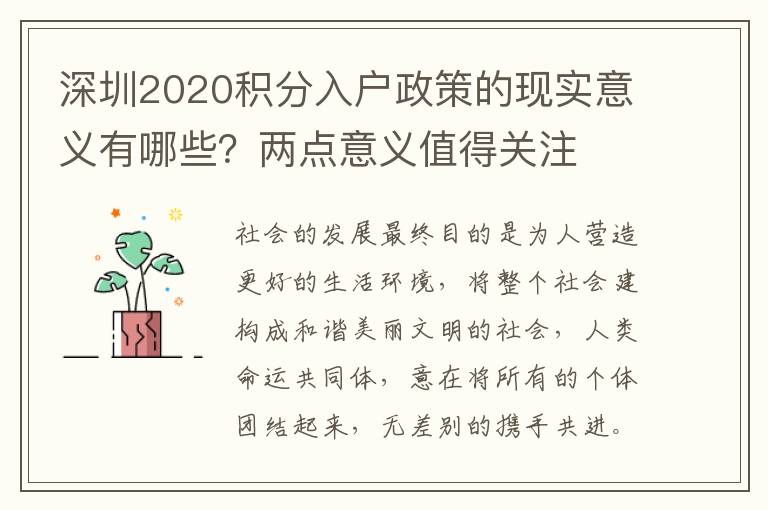 深圳2020积分入户政策的现实意义有哪些？两点意义值得关注

社会的发展最终目的是为人营造更好的生活环境，将整个社会建构成和谐美丽文明的社会，人类命运共同体，意在将所有的个体团结起来，无差别的携手共进。